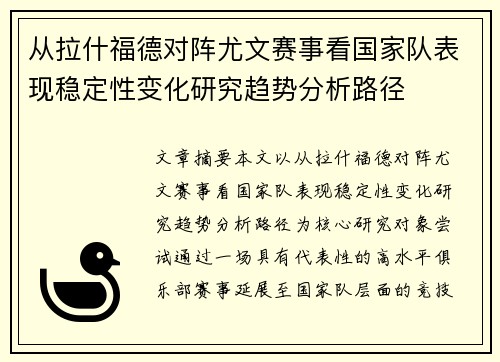 从拉什福德对阵尤文赛事看国家队表现稳定性变化研究趋势分析路径

文章摘要本文以从拉什福德对阵尤文赛事看国家队表现稳定性变化研究趋势分析路径为核心研究对象尝试通过一场具有代表性的高水平俱乐部赛事延展至国家队层面的竞技